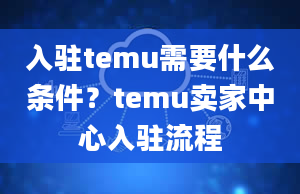 入驻temu需要什么条件？temu卖家中心入驻流程